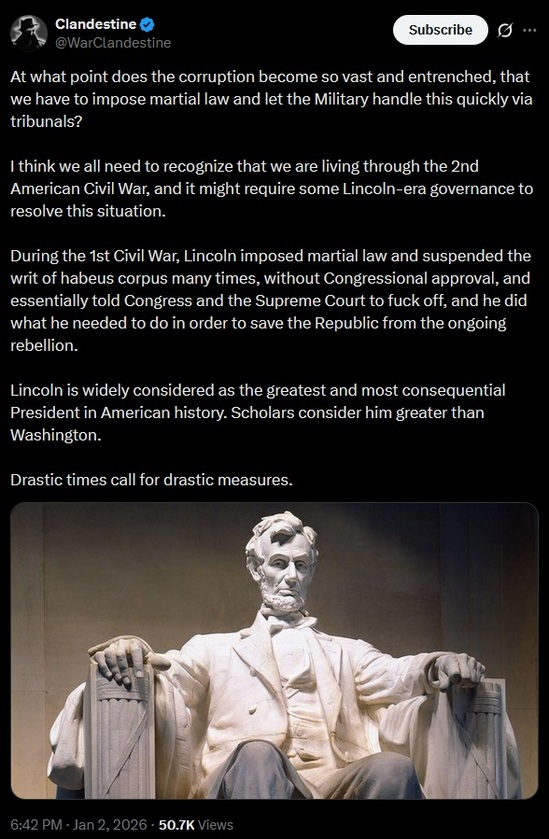 Clandestine
@WarClandestine

Subscribe

At what point does the corruption become so vast and entrenched, that we have to impose martial law and let the Military handle this quickly via tribunals?

I think we all need to recognize that we are living through the 2nd American Civil War, and it might require some Lincoln-era governance to resolve this situation.

During the 1st Civil War, Lincoln imposed martial law and suspended the writ of habeus corpus many times, without Congressional approval, and essentially told Congress and the Supreme Court to fuck off, and he did what he needed to do in order to save the Republic from the ongoing rebellion.

Lincoln is widely considered as the greatest and most consequential President in American history. Scholars consider him greater than Washington.

Drastic times call for drastic measures.

6:42 PM · Jan 2, 2026 · 50.7K Views